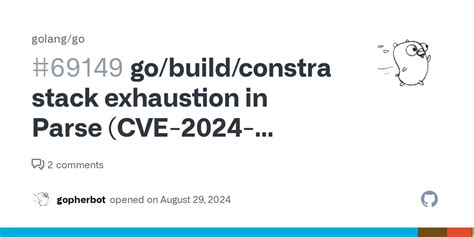 golang/go

#69149 go/build/constra stack exhaustion in Parse (CVE-2024-...

2 comments

gopherbot opened on August 29, 2024